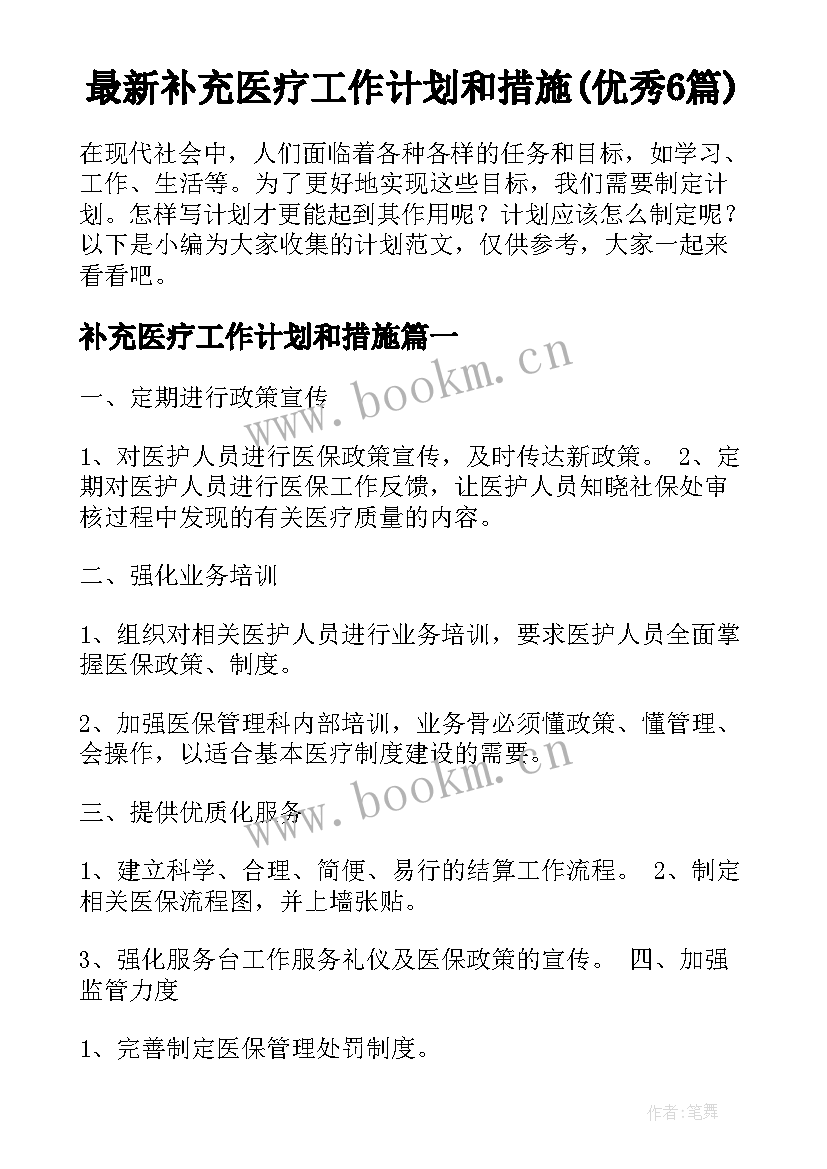 最新补充医疗工作计划和措施(优秀6篇)

在现代社会中，人们面临着各种各样的任务和目标，如学习、工作、生活等。为了更好地实现这些目标，我们需要制定计划。怎样写计划才更能起到其作用呢？计划应该怎么制定呢？以下是小编为大家收集的计划范文，仅供参考，大家一起来看看吧。

补充医疗工作计划和措施篇一

www.bookm.cn

一、定期进行政策宣传

1、对医护人员进行医保政策宣传，及时传达新政策。 2、定期对医护人员进行医保工作反馈，让医护人员知晓社保处审核过程中发现的有关医疗质量的内容。

二、强化业务培训

1、组织对相关医护人员进行业务培训，要求医护人员全面掌握医保政策、制度。

2、加强医保管理科内部培训，业务骨必须懂政策、懂管理、会操作，以适合基本医疗制度建设的需要。

www.bookm.cn

三、提供优质化服务

1、建立科学、合理、简便、易行的结算工作流程。 2、制定相关医保流程图，并上墙张贴。

3、强化服务台工作服务礼仪及医保政策的宣传。 四、加强监管力度

1、完善制定医保管理处罚制度。

作者:笔舞